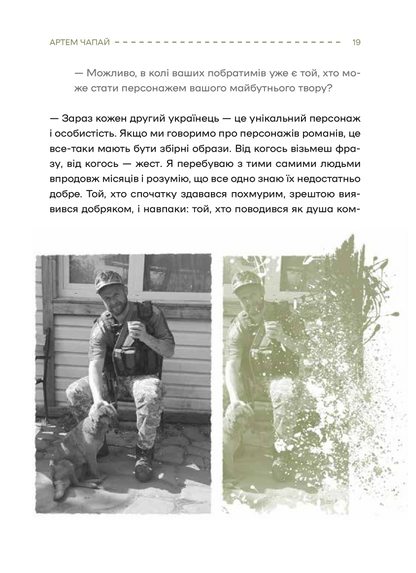 АРТЕМ ЧАПАЙ 19

— Можливо, в колі ваших побратимів уже є той, хто може стати персонажем вашого майбутнього твору?

— Зараз кожен другий українець — це унікальний персонаж і особистість. Якщо ми говоримо про персонажів романів, це все-таки мають бути збірні образи. Від когось візьмеш фразу, від когось — жест. Я перебуваю з тими самими людьми впродовж місяців і розумію, що все одно знаю їх недостатньо добре. Той, хто спочатку здавався похмурим, зрештою виявився добряком, і навпаки: той, хто поводився як душа ком-